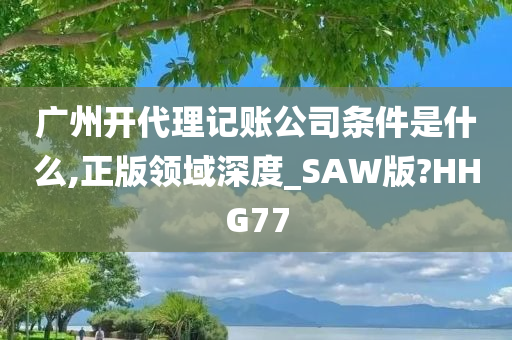 广州开代理记账公司条件是什么,正版领域深度_SAW版?HHG77